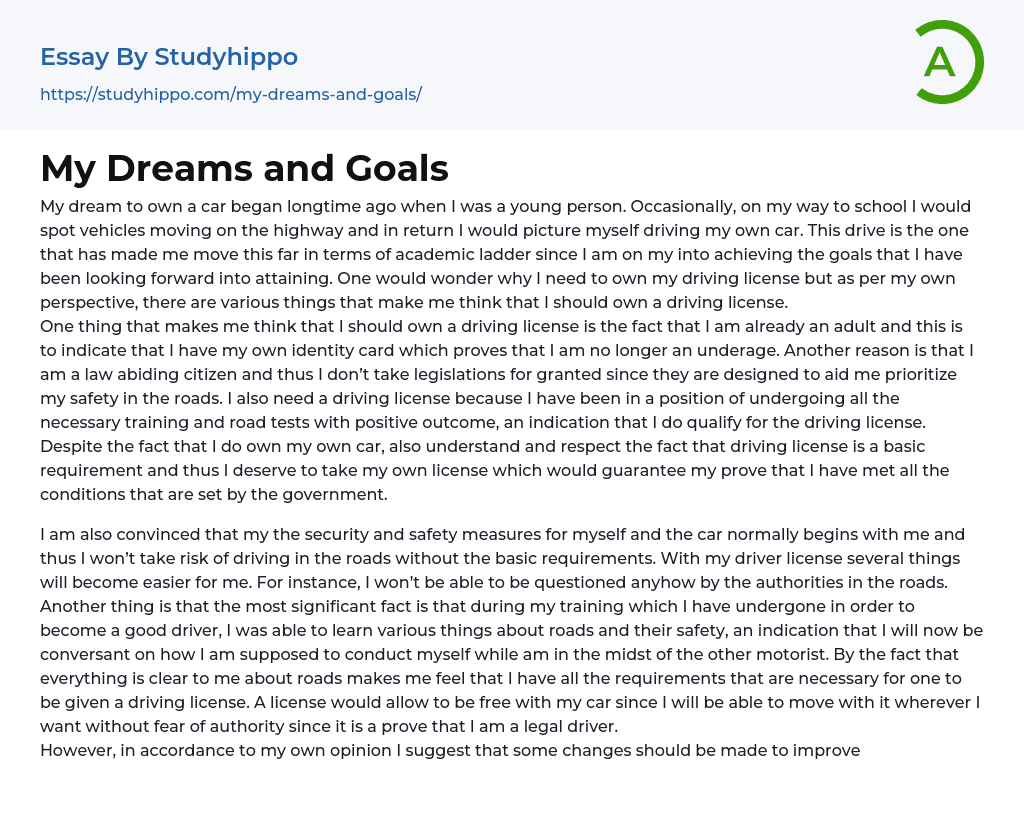 Essay By Studyhippo

https://studyhippo.com/my-dreams-and-goals/

A

My Dreams and Goals

My dream to own a car began longtime ago when I was a young person. Occasionally, on my way to school I would spot vehicles moving on the highway and in return I would picture myself driving my own car. This drive is the one that has made me move this far in terms of academic ladder since I am on my into achieving the goals that I have been looking forward into attaining. One would wonder why I need to own my driving license but as per my own perspective, there are various things that make me think that I should own a driving license.
One thing that makes me think that I should own a driving license is the fact that I am already an adult and this is to indicate that I have my own identity card which proves that I am no longer an underage. Another reason is that I am a law abiding citizen and thus I don't take legislations for granted since they are designed to aid me prioritize my safety in the roads. I also need a driving license because I have been in a position of undergoing all the necessary training and road tests with positive outcome, an indication that I do qualify for the driving license. Despite the fact that I do own my own car, also understand and respect the fact that driving license is a basic requirement and thus I deserve to take my own license which would guarantee my prove that I have met all the conditions that are set by the government.

I am also convinced that my the security and safety measures for myself and the car normally begins with me and thus I won't take risk of driving in the roads without the basic requirements. With my driver license several things will become easier for me. For instance, I won't be able to be questioned anyhow by the authorities in the roads. Another thing is that the most significant fact is that during my training which I have undergone in order to become a good driver, I was able to learn various things about roads and their safety, an indication that I will now be conversant on how I am supposed to conduct myself while am in the midst of the other motorist. By the fact that everything is clear to me about roads makes me feel that I have all the requirements that are necessary for one to be given a driving license. A license would allow to be free with my car since I will be able to move with it wherever I want without fear of authority since it is a prove that I am a legal driver.
However, in accordance to my own opinion I suggest that some changes should be made to improve